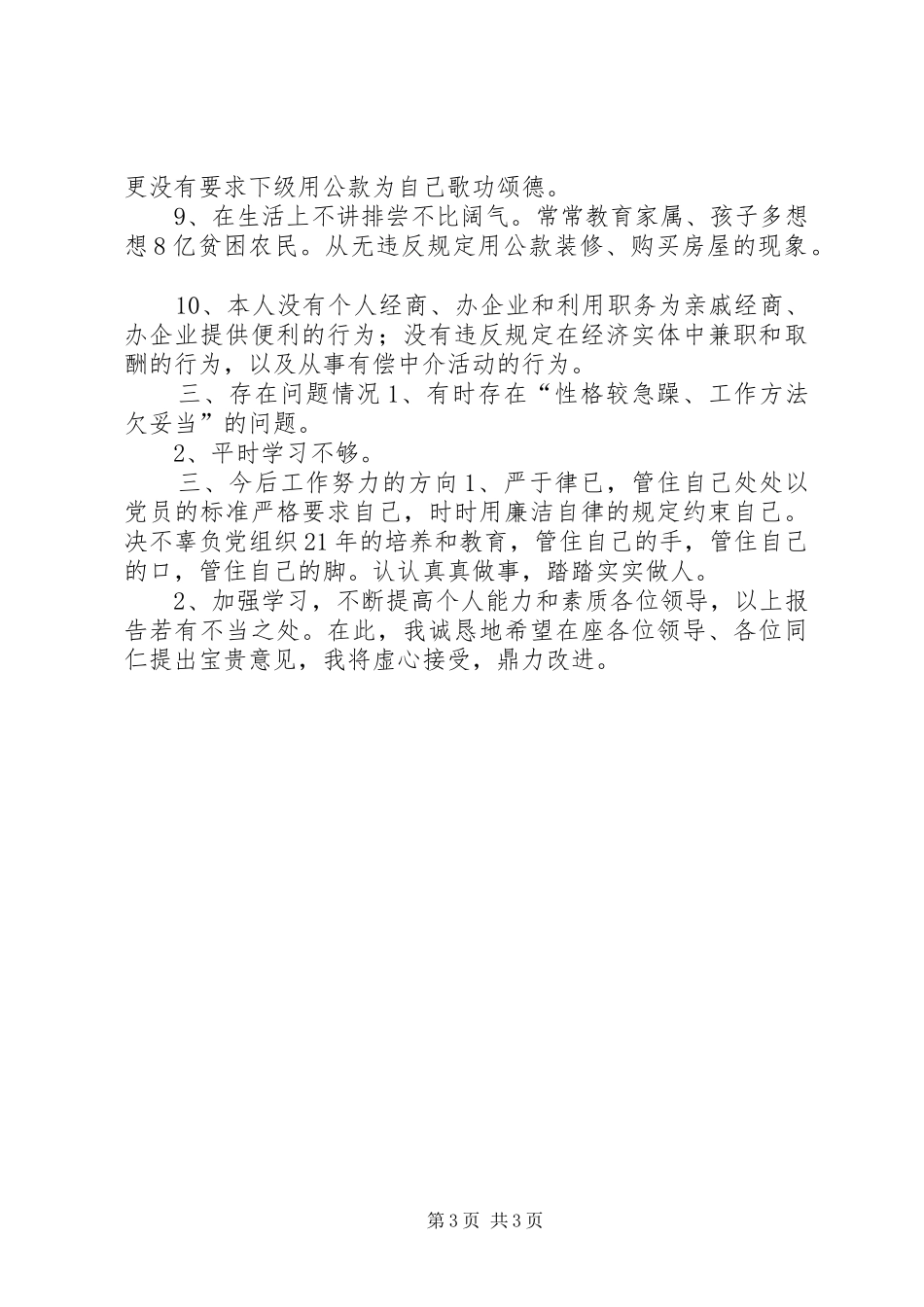 更没有要求下级用公款为自己歌功颂德。

9、在生活上不讲排尝不比阔气。常常教育家属、孩子多想想8亿贫困农民。从无违反规定用公款装修、购买房屋的现象。

10、本人没有个人经商、办企业和利用职务为亲戚经商、办企业提供便利的行为；没有违反规定在经济实体中兼职和取酬的行为，以及从事有偿中介活动的行为。

三、存在问题情况1、有时存在“性格较急躁、工作方法欠妥当”的问题。

2、平时学习不够。

三、今后工作努力的方向1、严于律已，管住自己处处以党员的标准严格要求自己，时时用廉洁自律的规定约束自己。决不辜负党组织21年的培养和教育，管住自己的手，管住自己的口，管住自己的脚。认认真真做事，踏踏实实做人。

2、加强学习，不断提高个人能力和素质各位领导，以上报告若有不当之处。在此，我诚恳地希望在座各位领导、各位同仁提出宝贵意见，我将虚心接受，鼎力改进。

第3页 共3页